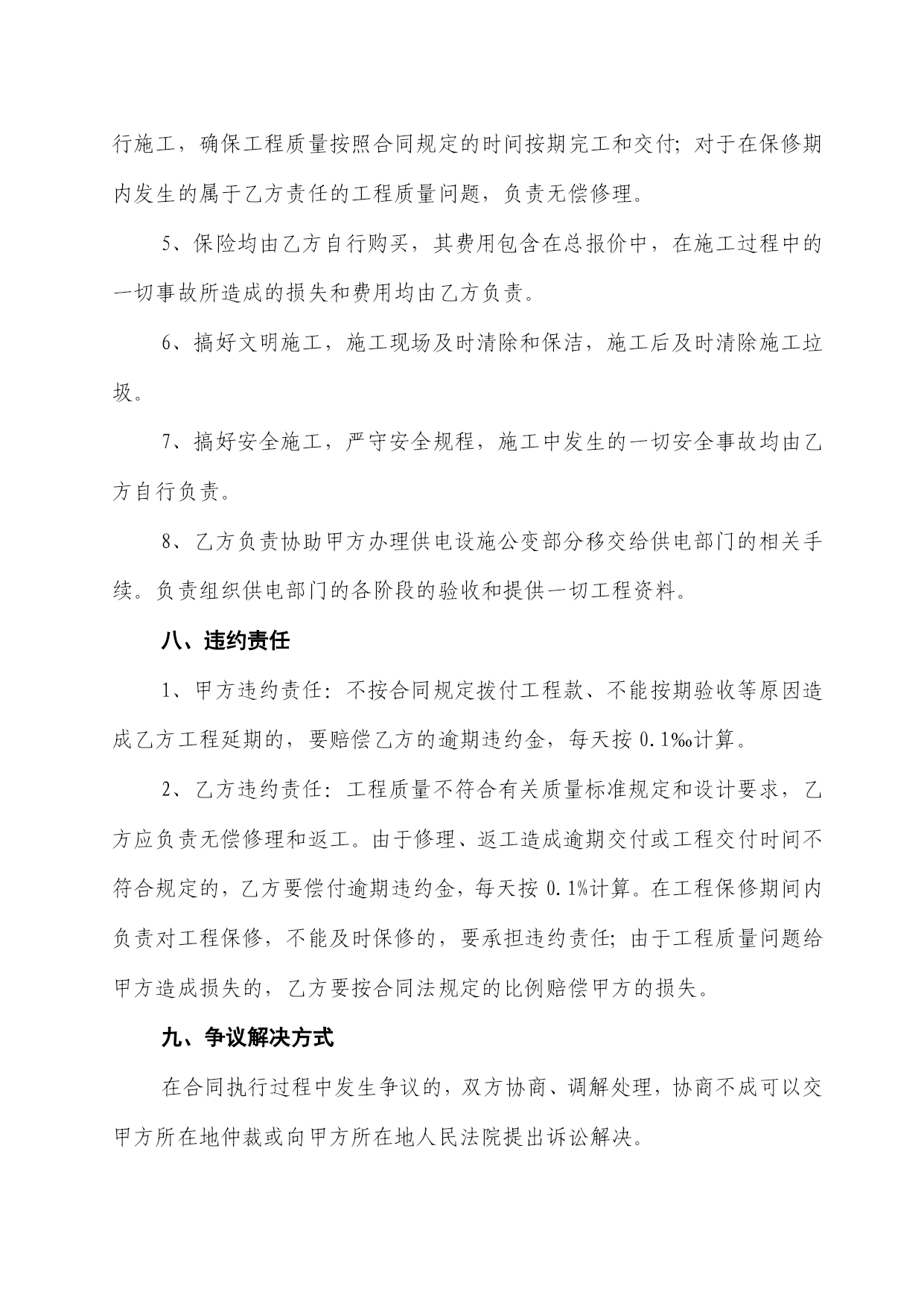 行施工，确保工程质量按照合同规定的时间按期完工和交付；对于在保修期内发生的属于乙方责任的工程质量问题，负责无偿修理。

5、保险均由乙方自行购买，其费用包含在总报价中，在施工过程中的一切事故所造成的损失和费用均由乙方负责。

6、搞好文明施工，施工现场及时清除和保洁，施工后及时清除施工垃圾。

7、搞好安全施工，严守安全规程，施工中发生的一切安全事故均由乙方自行负责。

8、乙方负责协助甲方办理供电设施公变部分移交给供电部门的相关手续。负责组织供电部门的各阶段的验收和提供一切工程资料。

八、违约责任

1、甲方违约责任：不按合同规定拨付工程款、不能按期验收等原因造成乙方工程延期的，要赔偿乙方的逾期违约金，每天按 0.1‰计算。

2、乙方违约责任：工程质量不符合有关质量标准规定和设计要求，乙方应负责无偿修理和返工。由于修理、返工造成逾期交付或工程交付时间不符合规定的，乙方要偿付逾期违约金，每天按 0.1%计算。在工程保修期间内负责对工程保修，不能及时保修的，要承担违约责任；由于工程质量问题给甲方造成损失的，乙方要按合同法规定的比例赔偿甲方的损失。

九、争议解决方式

在合同执行过程中发生争议的，双方协商、调解处理，协商不成可以交甲方所在地仲裁或向甲方所在地人民法院提出诉讼解决。